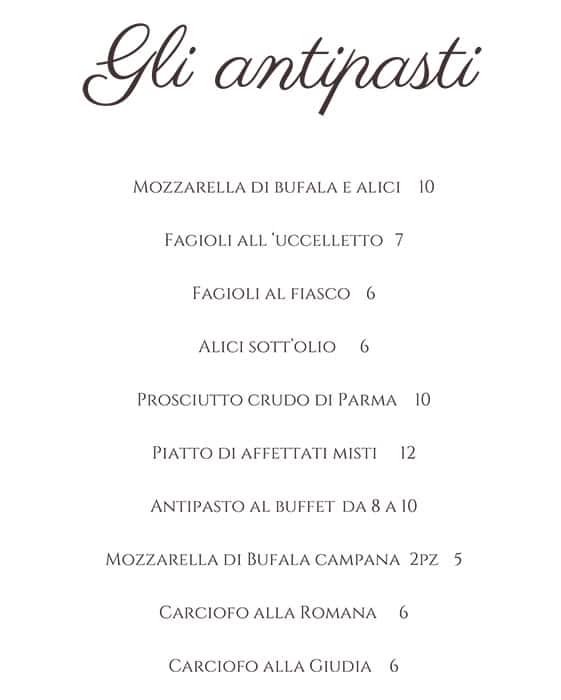 Gli antipasti

Mozzarella di bufala e alici 10

Fagioli all 'uccelletto 7

Fagioli al fiasco 6

Alici sott'olio 6

Prosciutto crudo di Parma 10

Piatto di affettati misti 12

Antipasto al buffet da 8 a 10

Mozzarella di Bufala campana 2pz 5

Carciofo alla Romana 6

Carciofo alla Giudia 6